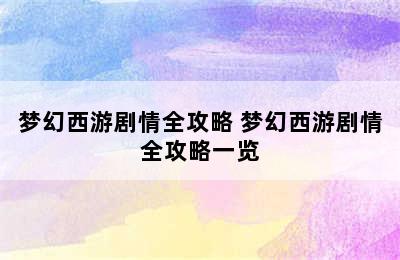 梦幻西游剧情全攻略 梦幻西游剧情全攻略一览